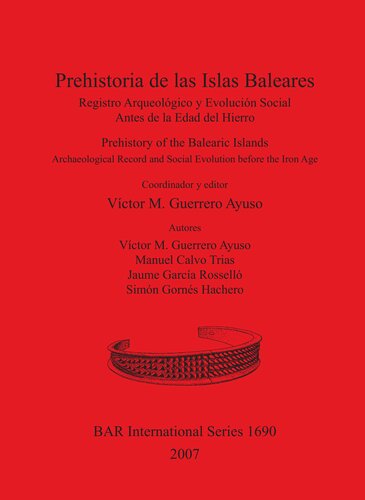 Prehistoria de las Islas Baleares
Registro Arqueológico y Evolución Social Antes de la Edad del Hierro

Prehistory of the Balearic Islands
Archaeological Record and Social Evolution before the Iron Age

Coordinador y editor
Víctor M. Guerrero Ayuso

Autores
Víctor M. Guerrero Ayuso
Manuel Calvo Trias
Jaume García Rosselló
Simón Gornés Hachero

BAR International Series 1690
2007